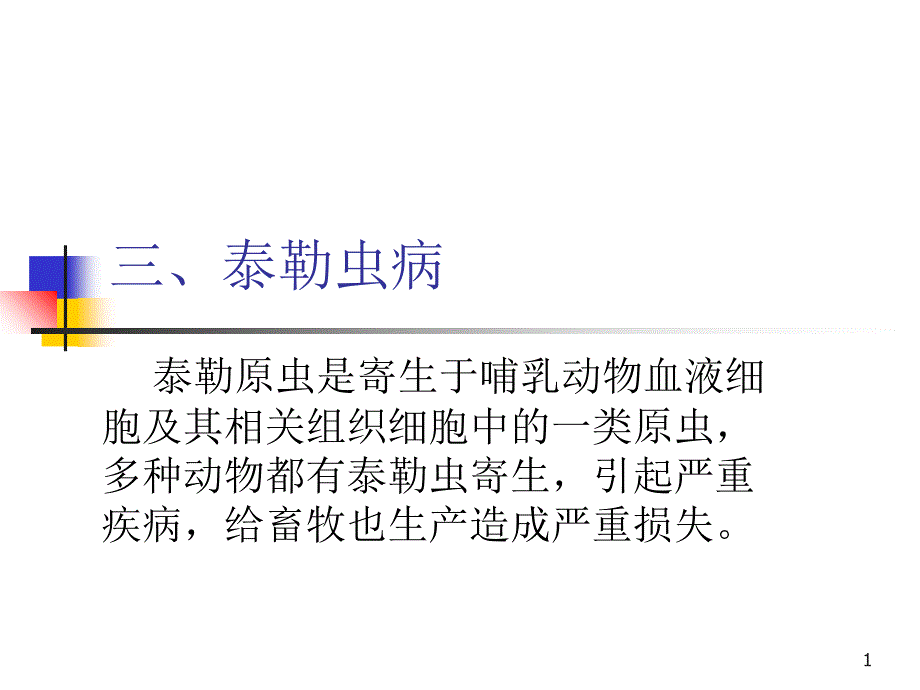 三、泰勒虫病

泰勒原虫是寄生于哺乳动物血液细胞及其相关组织细胞中的一类原虫，多种动物都有泰勒虫寄生，引起严重疾病，给畜牧也生产造成严重损失。

1